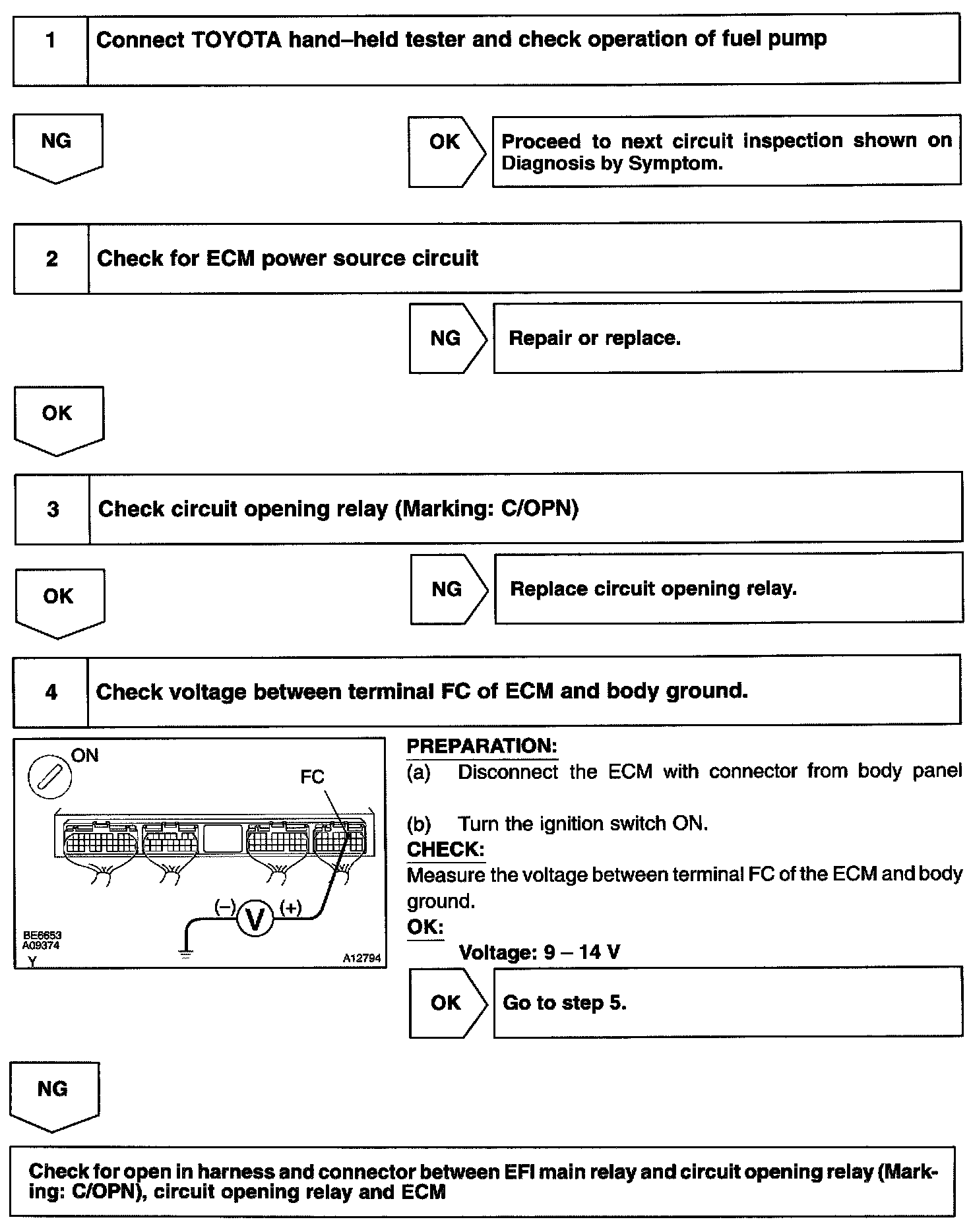 1 Connect TOYOTA hand–held tester and check operation of fuel pump

NG

OK Proceed to next circuit inspection shown on Diagnosis by Symptom.

2 Check for ECM power source circuit

NG Repair or replace.

OK

3 Check circuit opening relay (Marking: C/OPN)

OK

NG Replace circuit opening relay.

4 Check voltage between terminal FC of ECM and body ground.

ON
FC
(–) V (+)
BE6653
A09374
Y
A12794

PREPARATION:
(a) Disconnect the ECM with connector from body panel

(b) Turn the ignition switch ON.
CHECK:
Measure the voltage between terminal FC of the ECM and body ground.
OK:
Voltage: 9 – 14 V

OK Go to step 5.

NG

Check for open in harness and connector between EFI main relay and circuit opening relay (Marking: C/OPN), circuit opening relay and ECM